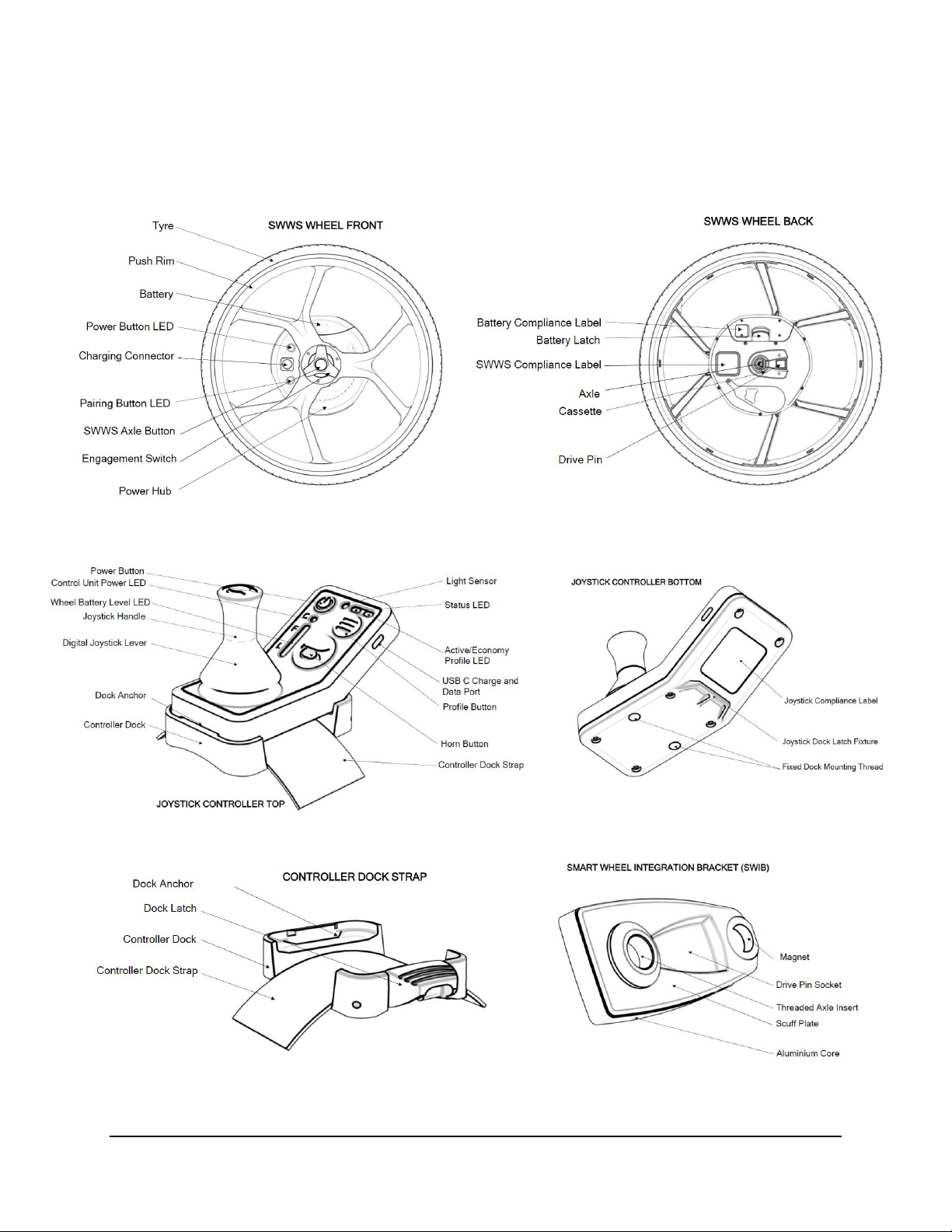 SWWS WHEEL FRONT

Tyre
Push Rim
Battery
Power Button LED
Charging Connector
Pairing Button LED
SWWS Axle Button
Engagement Switch
Power Hub

SWWS WHEEL BACK

Battery Compliance Label
Battery Latch
SWWS Compliance Label
Axle
Cassette
Drive Pin

Power Button
Control Unit Power LED
Wheel Battery Level LED
Joystick Handle
Digital Joystick Lever
Dock Anchor
Controller Dock
Light Sensor
Status LED
Active/Economy Profile LED
USB C Charge and Data Port
Profile Button
Horn Button
Controller Dock Strap
JOYSTICK CONTROLLER TOP

JOYSTICK CONTROLLER BOTTOM

Joystick Compliance Label
Joystick Dock Latch Fixture
Fixed Dock Mounting Thread

CONTROLLER DOCK STRAP

Dock Anchor
Dock Latch
Controller Dock
Controller Dock Strap

SMART WHEEL INTEGRATION BRACKET (SWIB)

Magnet
Drive Pin Socket
Threaded Axle Insert
Scuff Plate
Aluminium Core